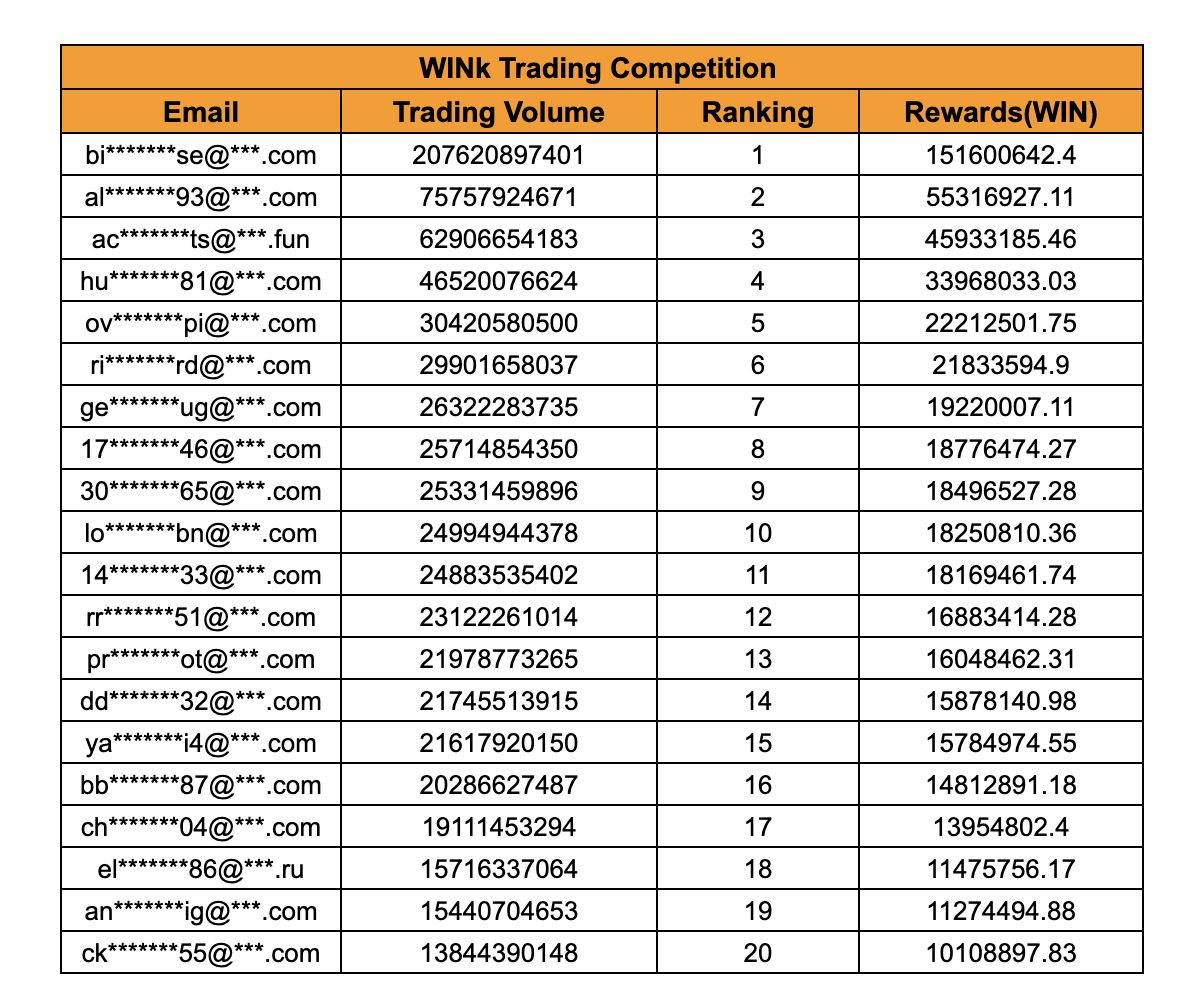 WINk Trading Competition

| Email | Trading Volume | Ranking | Rewards(WIN) |
|---|---|---|---|
| bi\*\*\*\*\*\*\*se@\*\*\*.com | 207620897401 | 1 | 151600642.4 |
| al\*\*\*\*\*\*\*93@\*\*\*.com | 75757924671 | 2 | 55316927.11 |
| ac\*\*\*\*\*\*\*ts@\*\*\*.fun | 62906654183 | 3 | 45933185.46 |
| hu\*\*\*\*\*\*\*81@\*\*\*.com | 46520076624 | 4 | 33968033.03 |
| ov\*\*\*\*\*\*\*pi@\*\*\*.com | 30420580500 | 5 | 22212501.75 |
| ri\*\*\*\*\*\*\*rd@\*\*\*.com | 29901658037 | 6 | 21833594.9 |
| ge\*\*\*\*\*\*\*ug@\*\*\*.com | 26322283735 | 7 | 19220007.11 |
| 17\*\*\*\*\*\*\*46@\*\*\*.com | 25714854350 | 8 | 18776474.27 |
| 30\*\*\*\*\*\*\*65@\*\*\*.com | 25331459896 | 9 | 18496527.28 |
| lo\*\*\*\*\*\*\*bn@\*\*\*.com | 24994944378 | 10 | 18250810.36 |
| 14\*\*\*\*\*\*\*33@\*\*\*.com | 24883535402 | 11 | 18169461.74 |
| rr\*\*\*\*\*\*\*51@\*\*\*.com | 23122261014 | 12 | 16883414.28 |
| pr\*\*\*\*\*\*\*ot@\*\*\*.com | 21978773265 | 13 | 16048462.31 |
| dd\*\*\*\*\*\*\*32@\*\*\*.com | 21745513915 | 14 | 15878140.98 |
| ya\*\*\*\*\*\*\*i4@\*\*\*.com | 21617920150 | 15 | 15784974.55 |
| bb\*\*\*\*\*\*\*87@\*\*\*.com | 20286627487 | 16 | 14812891.18 |
| ch\*\*\*\*\*\*\*04@\*\*\*.com | 19111453294 | 17 | 13954802.4 |
| el\*\*\*\*\*\*\*86@\*\*\*.ru | 15716337064 | 18 | 11475756.17 |
| an\*\*\*\*\*\*\*ig@\*\*\*.com | 15440704653 | 19 | 11274494.88 |
| ck\*\*\*\*\*\*\*55@\*\*\*.com | 13844390148 | 20 | 10108897.83 |